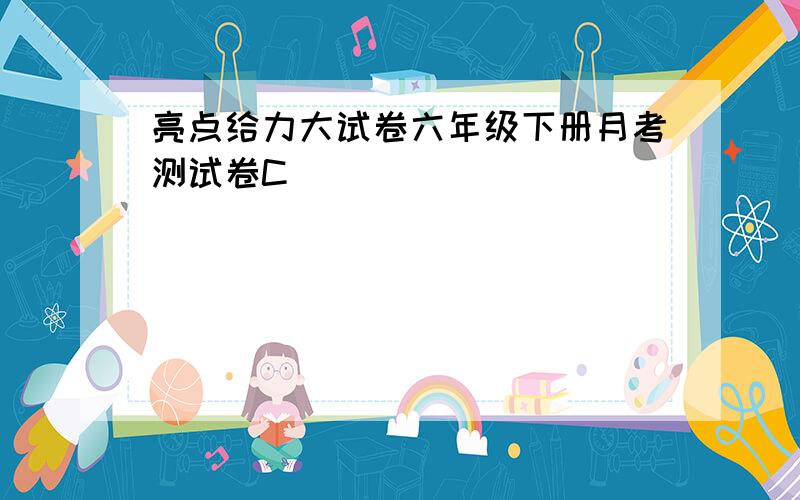 亮点给力大试卷六年级下册月考测试卷C